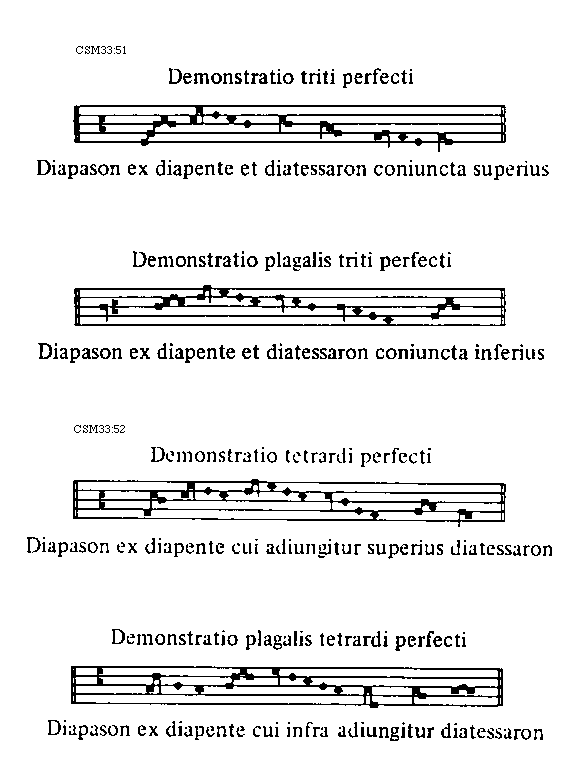 CSM33:51

Demonstratio triti perfecti

Diapason ex diapente et diatessaron coniuncta superius

Demonstratio plagalis triti perfecti

Diapason ex diapente et diatessaron coniuncta inferius

CSM33:52

Demonstratio tetrardi perfecti

Diapason ex diapente cui adiungitur superius diatessaron

Demonstratio plagalis tetrardi perfecti

Diapason ex diapente cui infra adiungitur diatessaron